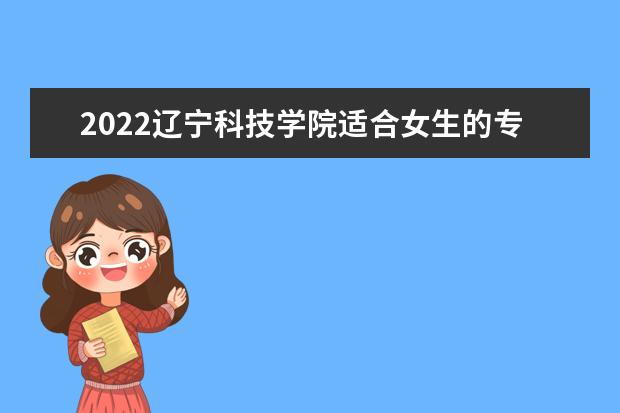 2022辽宁科技学院适合女生的专